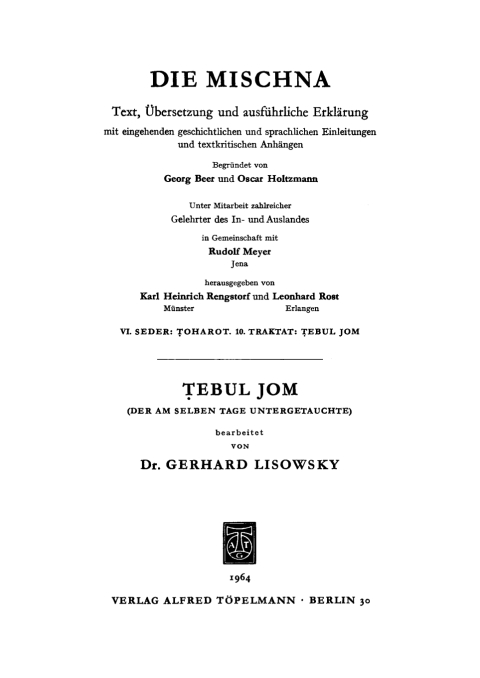 DIE MISCHNA

Text, Übersetzung und ausführliche Erklärung
mit eingehenden geschichtlichen und sprachlichen Einleitungen und textkritischen Anhängen

Begründet von
Georg Beer und Oscar Holtzmann

Unter Mitarbeit zahlreicher
Gelehrter des In- und Auslandes

in Gemeinschaft mit
Rudolf Meyer
Jena

herausgegeben von
Karl Heinrich Rengstorf und Leonhard Rost
Münster Erlangen

VI. SEDER: ṬOHAROT. 10. TRAKTAT: ṬEBUL JOM

ṬEBUL JOM
(DER AM SELBEN TAGE UNTERGETAUCHTE)

bearbeitet
VON
Dr. GERHARD LISOWSKY

A T G

1964
VERLAG ALFRED TÖPELMANN · BERLIN 30